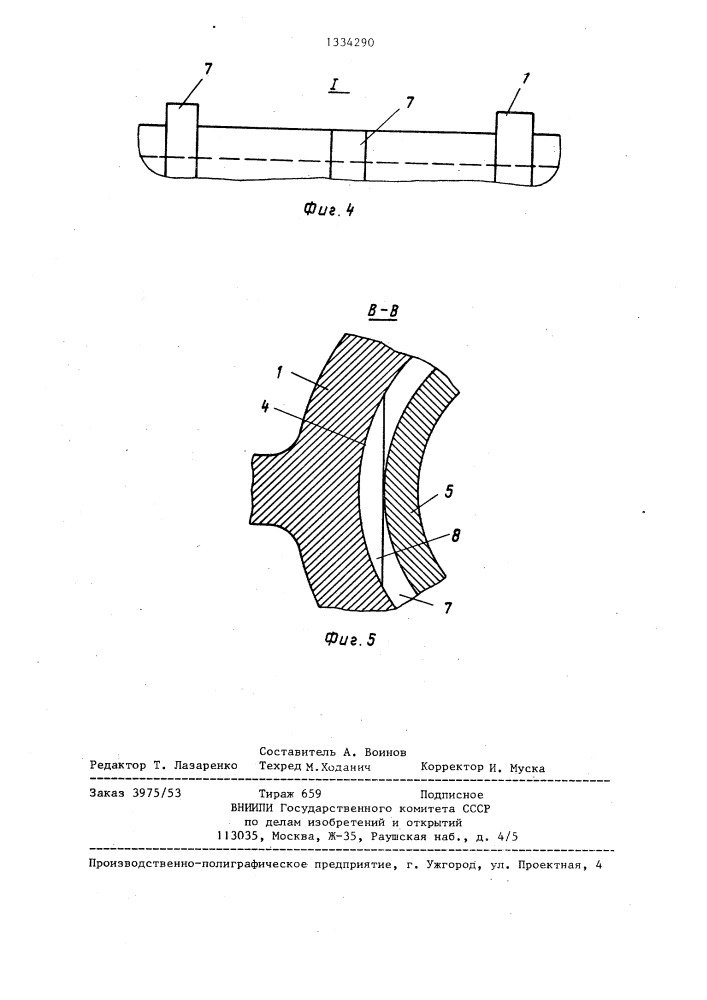 1334290

I

7

7

1

Фиг. 4

В-В

1

4

5

8

7

Фиг. 5

Составитель А. Воинов
Редактор Т. Лазаренко Техред М.Ходанич Корректор И. Муска

Заказ 3975/53 Тираж 659 Подписное
ВНИИПИ Государственного комитета СССР
по делам изобретений и открытий
113035, Москва, Ж-35, Раушская наб., д. 4/5

Производственно-полиграфическое предприятие, г. Ужгород, ул. Проектная, 4